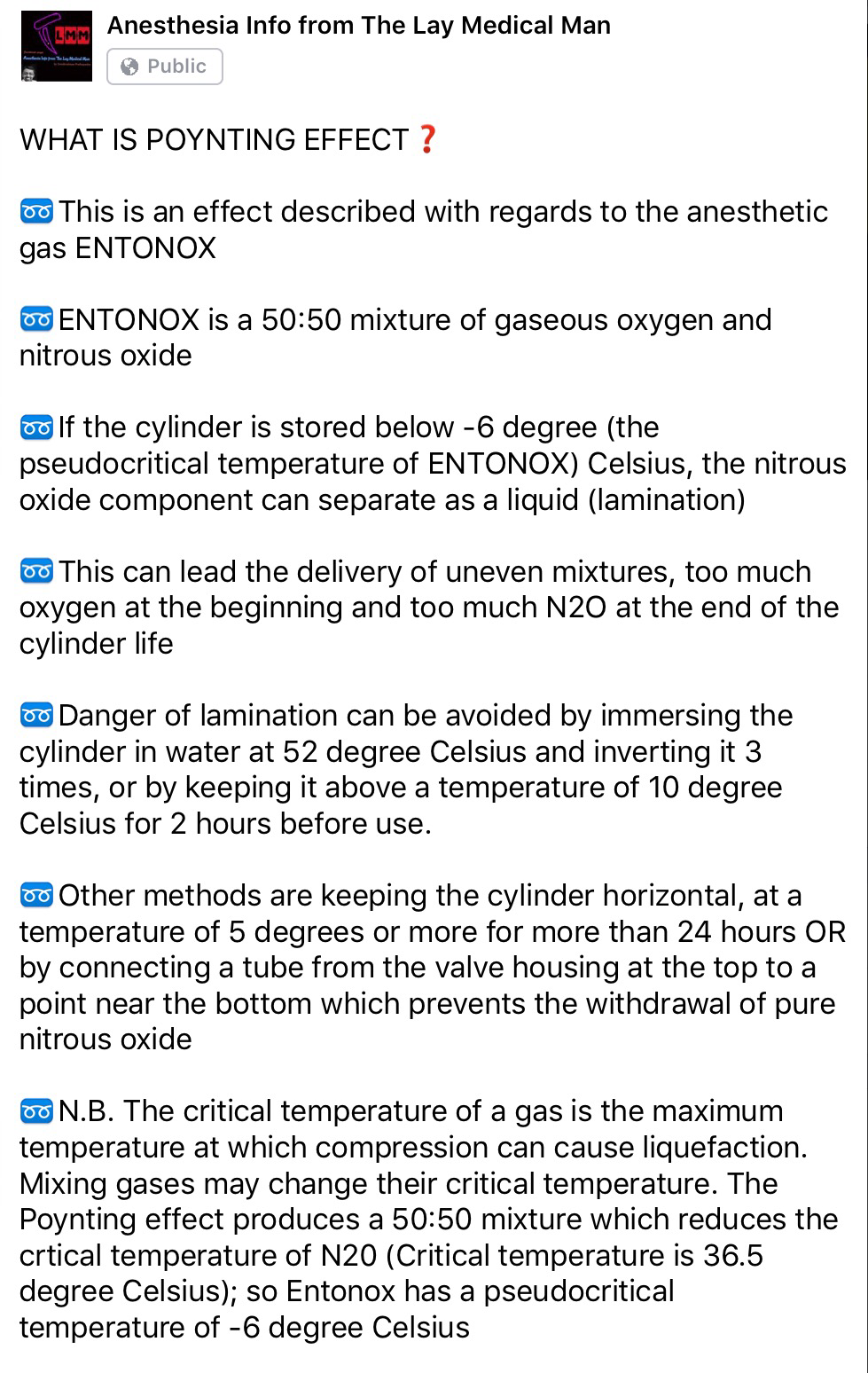 LMM

Anesthesia Info from The Lay Medical Man

Public

WHAT IS POYNTING EFFECT❓

➿This is an effect described with regards to the anesthetic gas ENTONOX

➿ENTONOX is a 50:50 mixture of gaseous oxygen and nitrous oxide

➿If the cylinder is stored below -6 degree (the pseudocritical temperature of ENTONOX) Celsius, the nitrous oxide component can separate as a liquid (lamination)

➿This can lead the delivery of uneven mixtures, too much oxygen at the beginning and too much N2O at the end of the cylinder life

➿Danger of lamination can be avoided by immersing the cylinder in water at 52 degree Celsius and inverting it 3 times, or by keeping it above a temperature of 10 degree Celsius for 2 hours before use.

➿Other methods are keeping the cylinder horizontal, at a temperature of 5 degrees or more for more than 24 hours OR by connecting a tube from the valve housing at the top to a point near the bottom which prevents the withdrawal of pure nitrous oxide

➿N.B. The critical temperature of a gas is the maximum temperature at which compression can cause liquefaction. Mixing gases may change their critical temperature. The Poynting effect produces a 50:50 mixture which reduces the crtical temperature of N20 (Critical temperature is 36.5 degree Celsius); so Entonox has a pseudocritical temperature of -6 degree Celsius